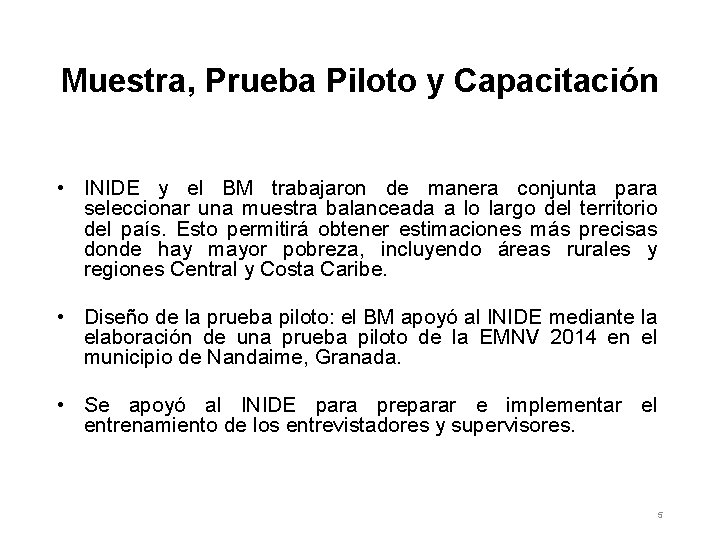 Muestra, Prueba Piloto y Capacitación

• INIDE y el BM trabajaron de manera conjunta para seleccionar una muestra balanceada a lo largo del territorio del país. Esto permitirá obtener estimaciones más precisas donde hay mayor pobreza, incluyendo áreas rurales y regiones Central y Costa Caribe.

• Diseño de la prueba piloto: el BM apoyó al INIDE mediante la elaboración de una prueba piloto de la EMNV 2014 en el municipio de Nandaime, Granada.

• Se apoyó al INIDE para preparar e implementar el entrenamiento de los entrevistadores y supervisores.

5